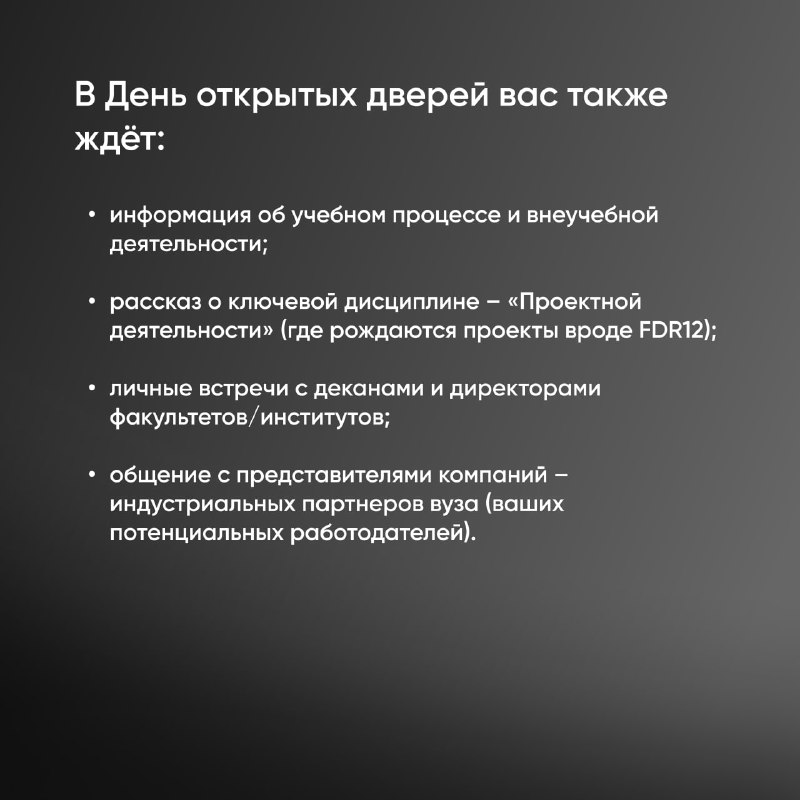 В День открытых дверей вас также ждёт:

• информация об учебном процессе и внеучебной деятельности;

• рассказ о ключевой дисциплине – «Проектной деятельности» (где рождаются проекты вроде FDR12);

• личные встречи с деканами и директорами факультетов/институтов;

• общение с представителями компаний – индустриальных партнеров вуза (ваших потенциальных работодателей).